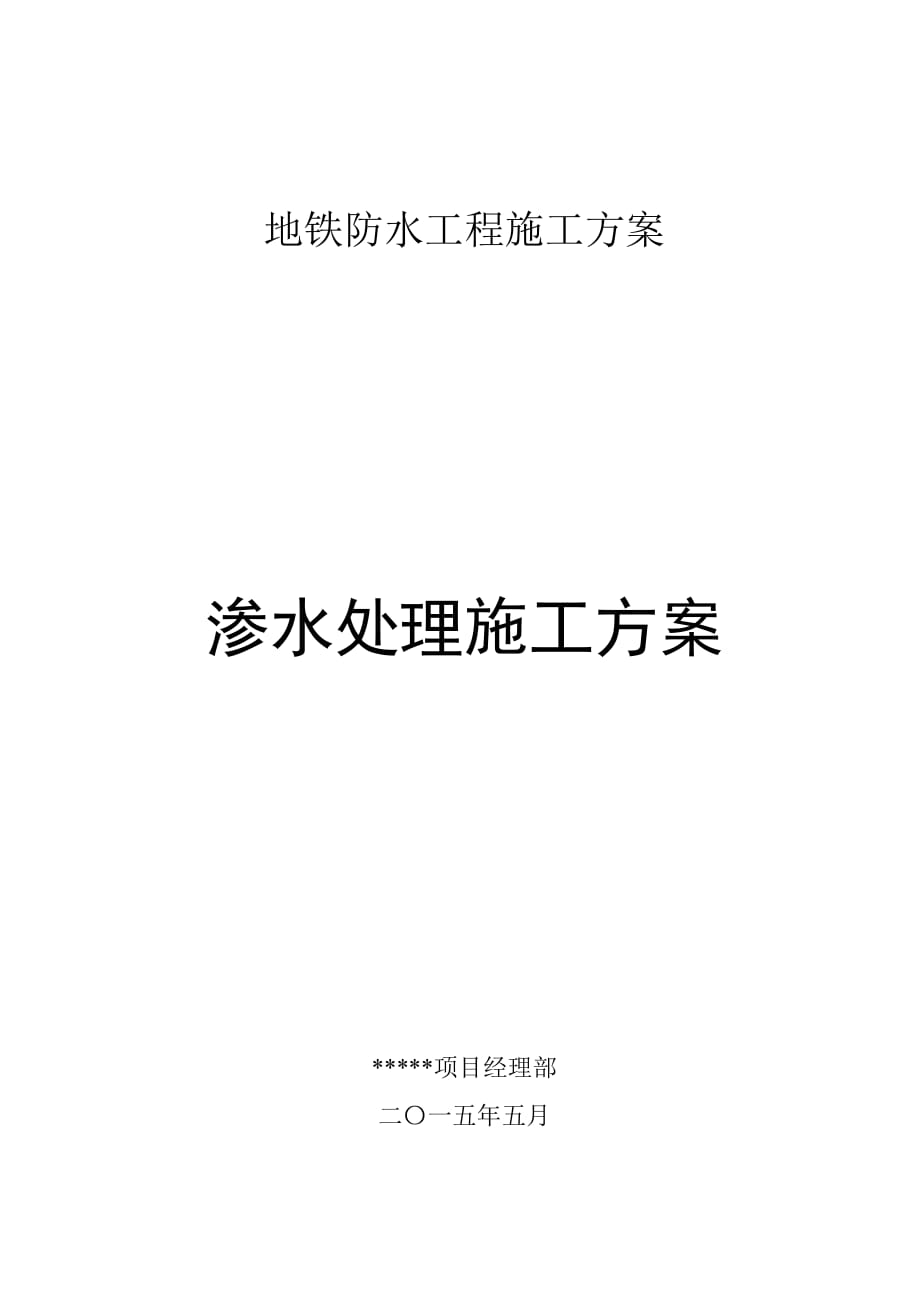 地铁防水工程施工方案

渗水处理施工方案

*****项目经理部

二〇一五年五月